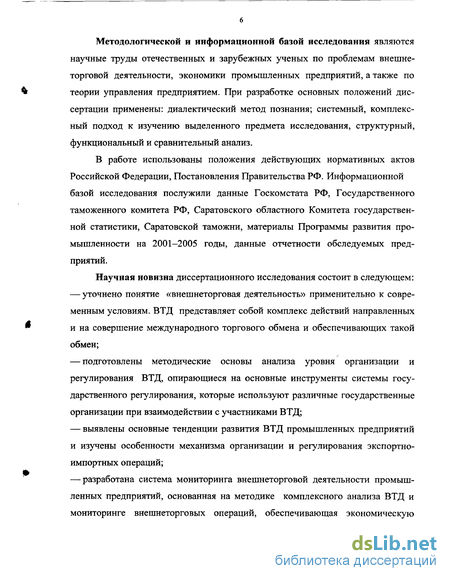 6

Методологической и информационной базой исследования являются научные труды отечественных и зарубежных ученых по проблемам внешнеторговой деятельности, экономики промышленных предприятий, а также по теории управления предприятием. При разработке основных положений диссертации применены: диалектический метод познания; системный, комплексный подход к изучению выделенного предмета исследования, структурный, функциональный и сравнительный анализ.

В работе использованы положения действующих нормативных актов Российской Федерации, Постановления Правительства РФ. Информационной базой исследования послужили данные Госкомстата РФ, Государственного таможенного комитета РФ, Саратовского областного Комитета государственной статистики, Саратовской таможни, материалы Программы развития промышленности на 2001–2005 годы, данные отчетности обследуемых предприятий.

Научная новизна диссертационного исследования состоит в следующем:
— уточнено понятие «внешнеторговая деятельность» применительно к современным условиям. ВТД представляет собой комплекс действий направленных и на совершение международного торгового обмена и обеспечивающих такой обмен;
— подготовлены методические основы анализа уровня организации и регулирования ВТД, опирающиеся на основные инструменты системы государственного регулирования, которые используют различные государственные организации при взаимодействии с участниками ВТД;
— выявлены основные тенденции развития ВТД промышленных предприятий и изучены особенности механизма организации и регулирования экспортно-импортных операций;
— разработана система мониторинга внешнеторговой деятельности промышленных предприятий, основанная на методике комплексного анализа ВТД и мониторинге внешнеторговых операций, обеспечивающая экономическую

dsLib.net
библиотека диссертаций